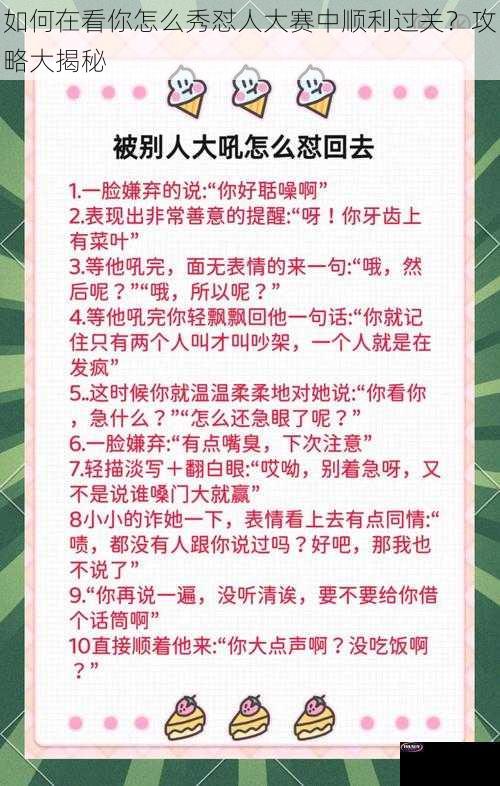 如何在看你怎么秀怼人大赛中顺利过关？攻略大揭秘

被别人大吼怎么怼回去

1.一脸嫌弃的说:“你好聒噪啊”
2.表现出非常善意的提醒:“呀！你牙齿上有菜叶”
3.等他吼完，面无表情的来一句:“哦，然后呢？”“哦，所以呢？”
4.等他吼完你轻飘飘回他一句话:“你就记住只有两个人叫才叫吵架，一个人就是在发疯”
5..这时候你就温温柔柔地对她说:“你看你，急什么？”“怎么还急眼了呢？”
6.一脸嫌弃:“有点嘴臭，下次注意”
7.轻描淡写＋翻白眼:“哎呦，别着急呀，又不是说谁嗓门大就赢”
8小小的诈她一下，表情看上去有点同情:“啧，都没有人跟你说过吗？好吧，那我也不说了”
9.“你再说一遍，没听清诶，要不要给你借个话筒啊”
10直接顺着他来:“你大点声啊？没吃饭啊？”